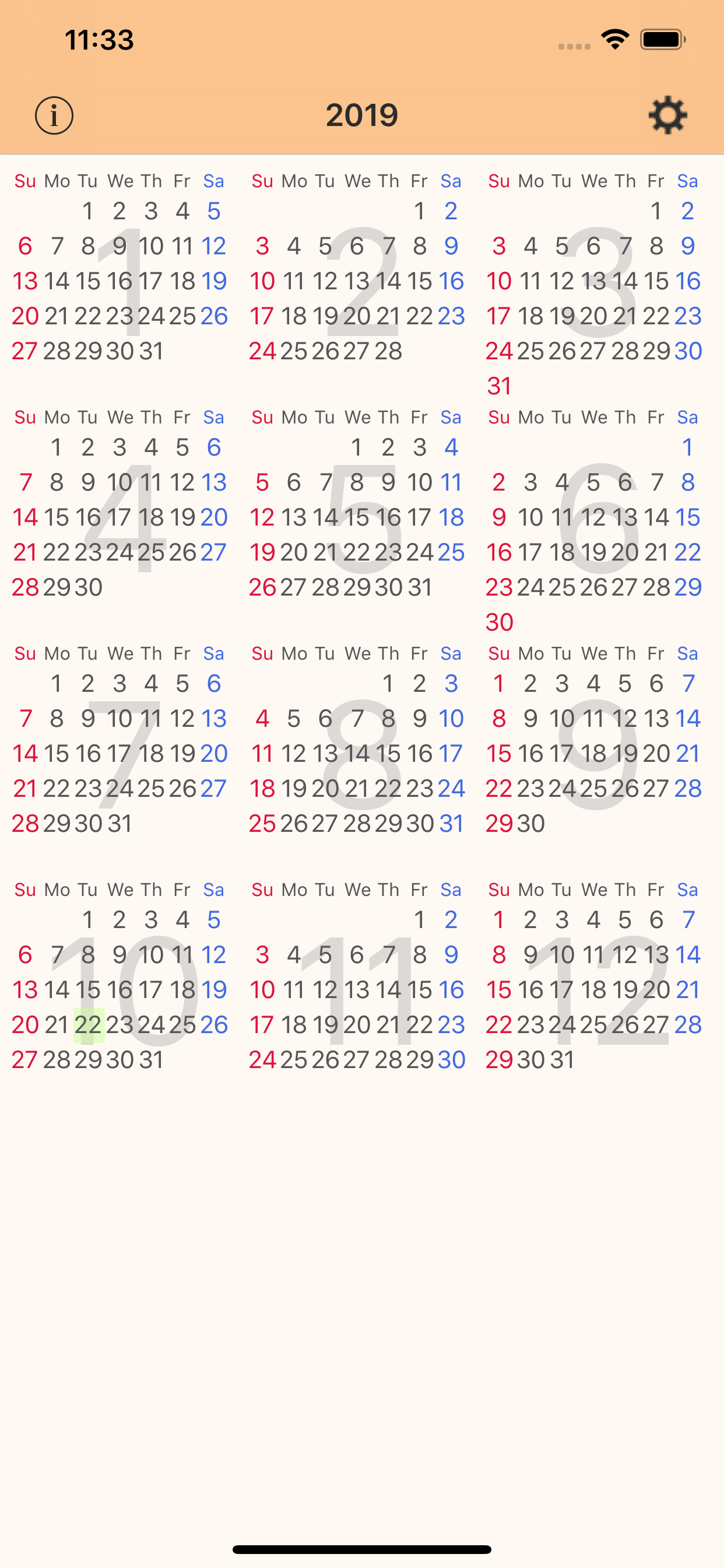 11:33

2019

1
| Su | Mo | Tu | We | Th | Fr | Sa |
|---|---|---|---|---|---|---|
| | | 1 | 2 | 3 | 4 | 5 |
| 6 | 7 | 8 | 9 | 10 | 11 | 12 |
| 13 | 14 | 15 | 16 | 17 | 18 | 19 |
| 20 | 21 | 22 | 23 | 24 | 25 | 26 |
| 27 | 28 | 29 | 30 | 31 | | |

2
| Su | Mo | Tu | We | Th | Fr | Sa |
|---|---|---|---|---|---|---|
| | | | | | 1 | 2 |
| 3 | 4 | 5 | 6 | 7 | 8 | 9 |
| 10 | 11 | 12 | 13 | 14 | 15 | 16 |
| 17 | 18 | 19 | 20 | 21 | 22 | 23 |
| 24 | 25 | 26 | 27 | 28 | | |

3
| Su | Mo | Tu | We | Th | Fr | Sa |
|---|---|---|---|---|---|---|
| | | | | | 1 | 2 |
| 3 | 4 | 5 | 6 | 7 | 8 | 9 |
| 10 | 11 | 12 | 13 | 14 | 15 | 16 |
| 17 | 18 | 19 | 20 | 21 | 22 | 23 |
| 24 | 25 | 26 | 27 | 28 | 29 | 30 |
| 31 | | | | | | |

4
| Su | Mo | Tu | We | Th | Fr | Sa |
|---|---|---|---|---|---|---|
| | 1 | 2 | 3 | 4 | 5 | 6 |
| 7 | 8 | 9 | 10 | 11 | 12 | 13 |
| 14 | 15 | 16 | 17 | 18 | 19 | 20 |
| 21 | 22 | 23 | 24 | 25 | 26 | 27 |
| 28 | 29 | 30 | | | | |

5
| Su | Mo | Tu | We | Th | Fr | Sa |
|---|---|---|---|---|---|---|
| | | | 1 | 2 | 3 | 4 |
| 5 | 6 | 7 | 8 | 9 | 10 | 11 |
| 12 | 13 | 14 | 15 | 16 | 17 | 18 |
| 19 | 20 | 21 | 22 | 23 | 24 | 25 |
| 26 | 27 | 28 | 29 | 30 | 31 | |

6
| Su | Mo | Tu | We | Th | Fr | Sa |
|---|---|---|---|---|---|---|
| | | | | | | 1 |
| 2 | 3 | 4 | 5 | 6 | 7 | 8 |
| 9 | 10 | 11 | 12 | 13 | 14 | 15 |
| 16 | 17 | 18 | 19 | 20 | 21 | 22 |
| 23 | 24 | 25 | 26 | 27 | 28 | 29 |
| 30 | | | | | | |

7
| Su | Mo | Tu | We | Th | Fr | Sa |
|---|---|---|---|---|---|---|
| | 1 | 2 | 3 | 4 | 5 | 6 |
| 7 | 8 | 9 | 10 | 11 | 12 | 13 |
| 14 | 15 | 16 | 17 | 18 | 19 | 20 |
| 21 | 22 | 23 | 24 | 25 | 26 | 27 |
| 28 | 29 | 30 | 31 | | | |

8
| Su | Mo | Tu | We | Th | Fr | Sa |
|---|---|---|---|---|---|---|
| | | | | 1 | 2 | 3 |
| 4 | 5 | 6 | 7 | 8 | 9 | 10 |
| 11 | 12 | 13 | 14 | 15 | 16 | 17 |
| 18 | 19 | 20 | 21 | 22 | 23 | 24 |
| 25 | 26 | 27 | 28 | 29 | 30 | 31 |

9
| Su | Mo | Tu | We | Th | Fr | Sa |
|---|---|---|---|---|---|---|
| 1 | 2 | 3 | 4 | 5 | 6 | 7 |
| 8 | 9 | 10 | 11 | 12 | 13 | 14 |
| 15 | 16 | 17 | 18 | 19 | 20 | 21 |
| 22 | 23 | 24 | 25 | 26 | 27 | 28 |
| 29 | 30 | | | | | |

10
| Su | Mo | Tu | We | Th | Fr | Sa |
|---|---|---|---|---|---|---|
| | | 1 | 2 | 3 | 4 | 5 |
| 6 | 7 | 8 | 9 | 10 | 11 | 12 |
| 13 | 14 | 15 | 16 | 17 | 18 | 19 |
| 20 | 21 | 22 | 23 | 24 | 25 | 26 |
| 27 | 28 | 29 | 30 | 31 | | |

11
| Su | Mo | Tu | We | Th | Fr | Sa |
|---|---|---|---|---|---|---|
| | | | | | 1 | 2 |
| 3 | 4 | 5 | 6 | 7 | 8 | 9 |
| 10 | 11 | 12 | 13 | 14 | 15 | 16 |
| 17 | 18 | 19 | 20 | 21 | 22 | 23 |
| 24 | 25 | 26 | 27 | 28 | 29 | 30 |

12
| Su | Mo | Tu | We | Th | Fr | Sa |
|---|---|---|---|---|---|---|
| 1 | 2 | 3 | 4 | 5 | 6 | 7 |
| 8 | 9 | 10 | 11 | 12 | 13 | 14 |
| 15 | 16 | 17 | 18 | 19 | 20 | 21 |
| 22 | 23 | 24 | 25 | 26 | 27 | 28 |
| 29 | 30 | 31 | | | | |